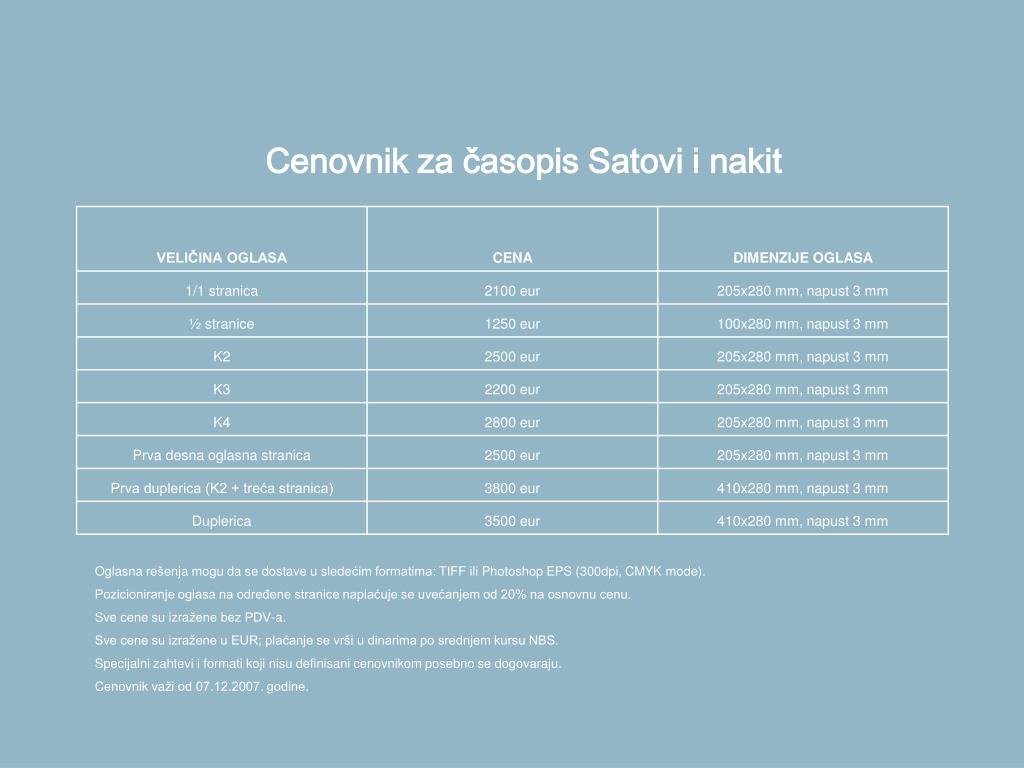 Cenovnik za časopis Satovi i nakit

| VELIČINA OGLASA | CENA | DIMENZIJE OGLASA |
|---|---|---|
| 1/1 stranica | 2100 eur | 205x280 mm, napust 3 mm |
| ½ stranice | 1250 eur | 100x280 mm, napust 3 mm |
| K2 | 2500 eur | 205x280 mm, napust 3 mm |
| K3 | 2200 eur | 205x280 mm, napust 3 mm |
| K4 | 2800 eur | 205x280 mm, napust 3 mm |
| Prva desna oglasna stranica | 2500 eur | 205x280 mm, napust 3 mm |
| Prva duplerica (K2 + treća stranica) | 3800 eur | 410x280 mm, napust 3 mm |
| Duplerica | 3500 eur | 410x280 mm, napust 3 mm |

Oglasna rešenja mogu da se dostave u sledećim formatima: TIFF ili Photoshop EPS (300dpi, CMYK mode).
Pozicioniranje oglasa na određene stranice naplaćuje se uvećanjem od 20% na osnovnu cenu.
Sve cene su izražene bez PDV-a.
Sve cene su izražene u EUR; plaćanje se vrši u dinarima po srednjem kursu NBS.
Specijalni zahtevi i formati koji nisu definisani cenovnikom posebno se dogovaraju.
Cenovnik važi od 07.12.2007. godine.